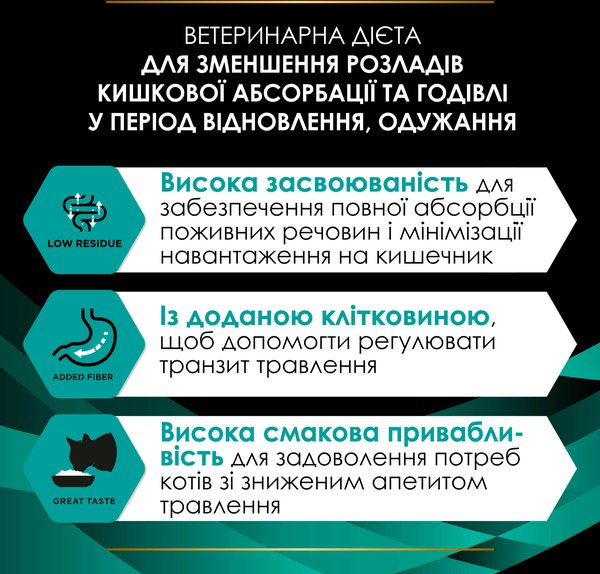 ВЕТЕРИНАРНА ДІЄТА
ДЛЯ ЗМЕНШЕННЯ РОЗЛАДІВ
КИШКОВОЇ АБСОРБАЦІЇ ТА ГОДІВЛІ
У ПЕРІОД ВІДНОВЛЕННЯ, ОДУЖАННЯ

LOW RESIDUE

Висока засвоюваність для забезпечення повної абсорбції поживних речовин і мінімізації навантаження на кишечник

ADDED FIBER

Із доданою клітковиною, щоб допомогти регулювати транзит травлення

GREAT TASTE

Висока смакова привабливість для задоволення потреб котів зі зниженим апетитом травлення